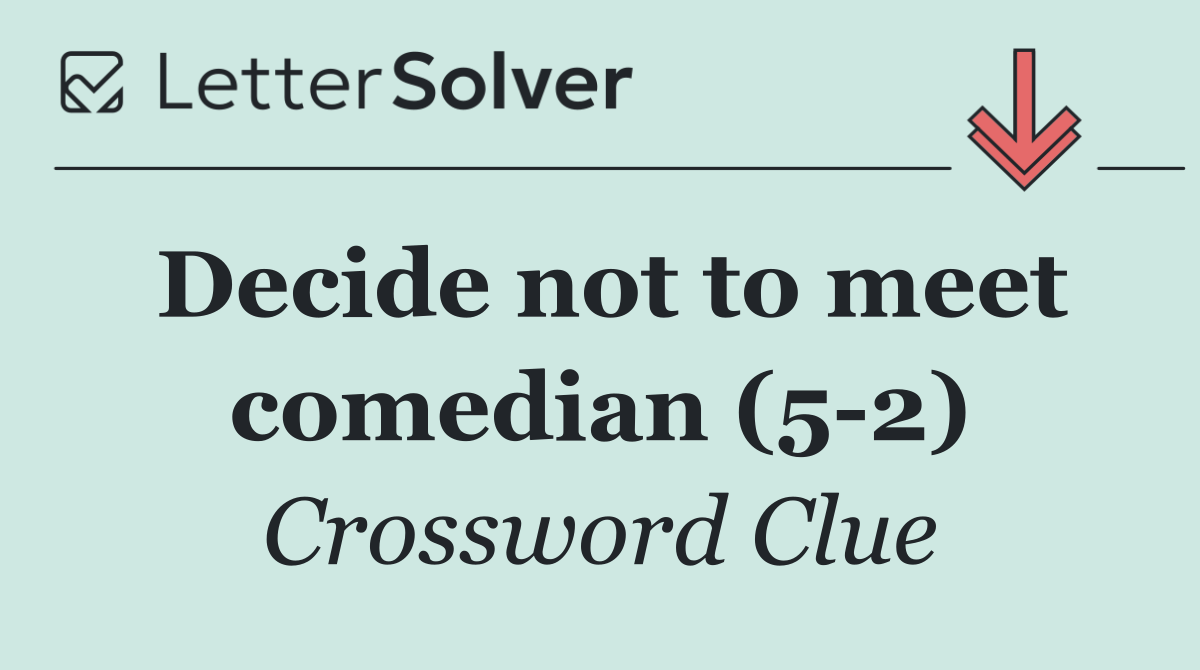 LetterSolver

Decide not to meet comedian (5-2)

Crossword Clue